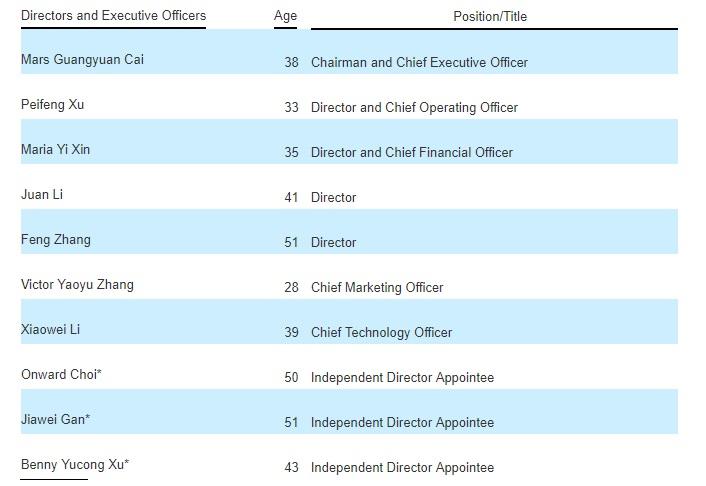 | Directors and Executive Officers | Age | Position/Title |
|---|---|---|
| Mars Guangyuan Cai | 38 | Chairman and Chief Executive Officer |
| Peifeng Xu | 33 | Director and Chief Operating Officer |
| Maria Yi Xin | 35 | Director and Chief Financial Officer |
| Juan Li | 41 | Director |
| Feng Zhang | 51 | Director |
| Victor Yaoyu Zhang | 28 | Chief Marketing Officer |
| Xiaowei Li | 39 | Chief Technology Officer |
| Onward Choi* | 50 | Independent Director Appointee |
| Jiawei Gan* | 51 | Independent Director Appointee |
| Benny Yucong Xu* | 43 | Independent Director Appointee |